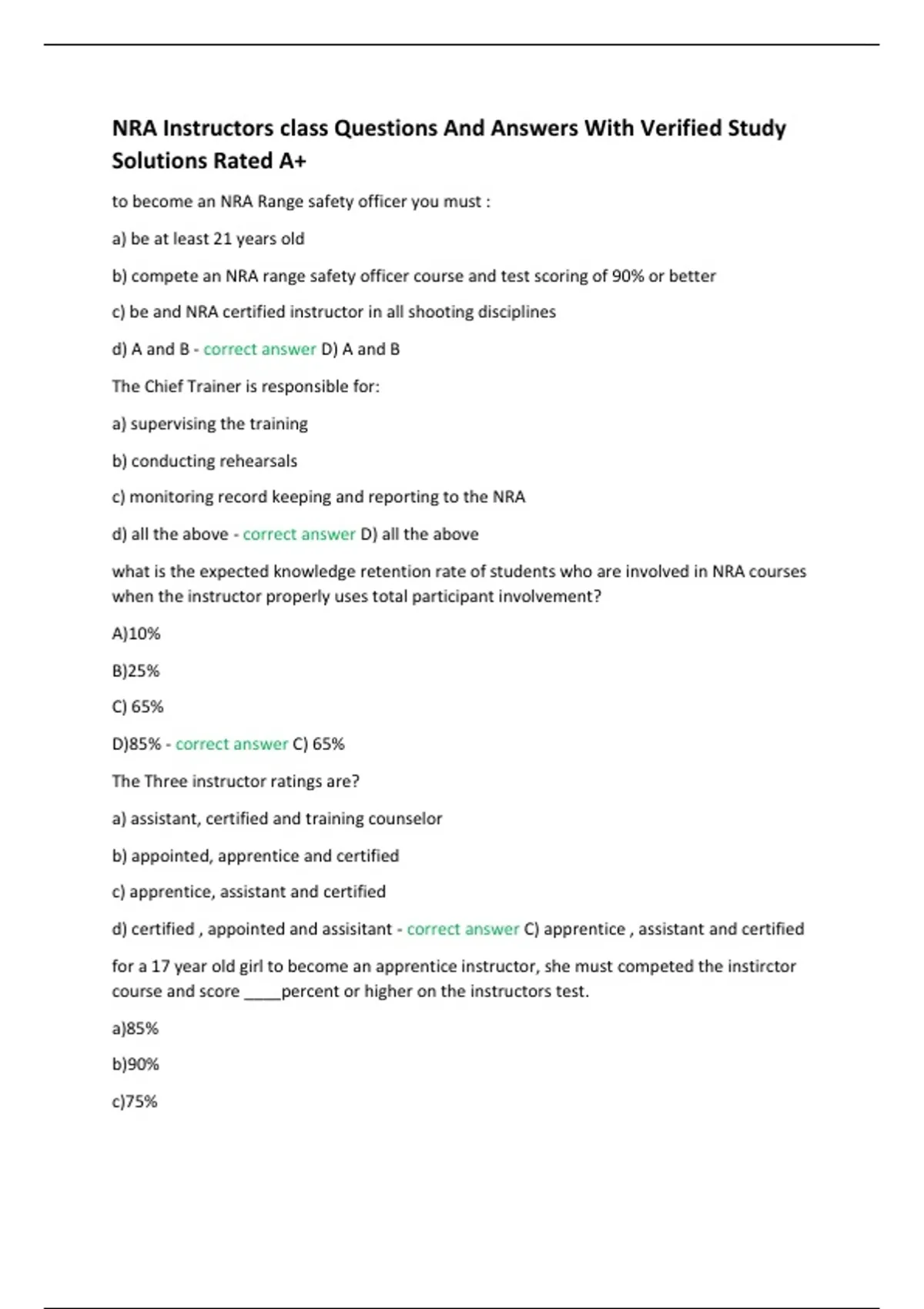 NRA Instructors class Questions And Answers With Verified Study Solutions Rated A+

to become an NRA Range safety officer you must :

a) be at least 21 years old

b) compete an NRA range safety officer course and test scoring of 90% or better

c) be and NRA certified instructor in all shooting disciplines

d) A and B - correct answer D) A and B

The Chief Trainer is responsible for:

a) supervising the training

b) conducting rehearsals

c) monitoring record keeping and reporting to the NRA

d) all the above - correct answer D) all the above

what is the expected knowledge retention rate of students who are involved in NRA courses when the instructor properly uses total participant involvement?

A)10%

B)25%

C) 65%

D)85% - correct answer C) 65%

The Three instructor ratings are?

a) assistant, certified and training counselor

b) appointed, apprentice and certified

c) apprentice, assistant and certified

d) certified , appointed and assisitant - correct answer C) apprentice , assistant and certified

for a 17 year old girl to become an apprentice instructor, she must competed the instirctor course and score ____percent or higher on the instructors test.

a)85%

b)90%

c)75%